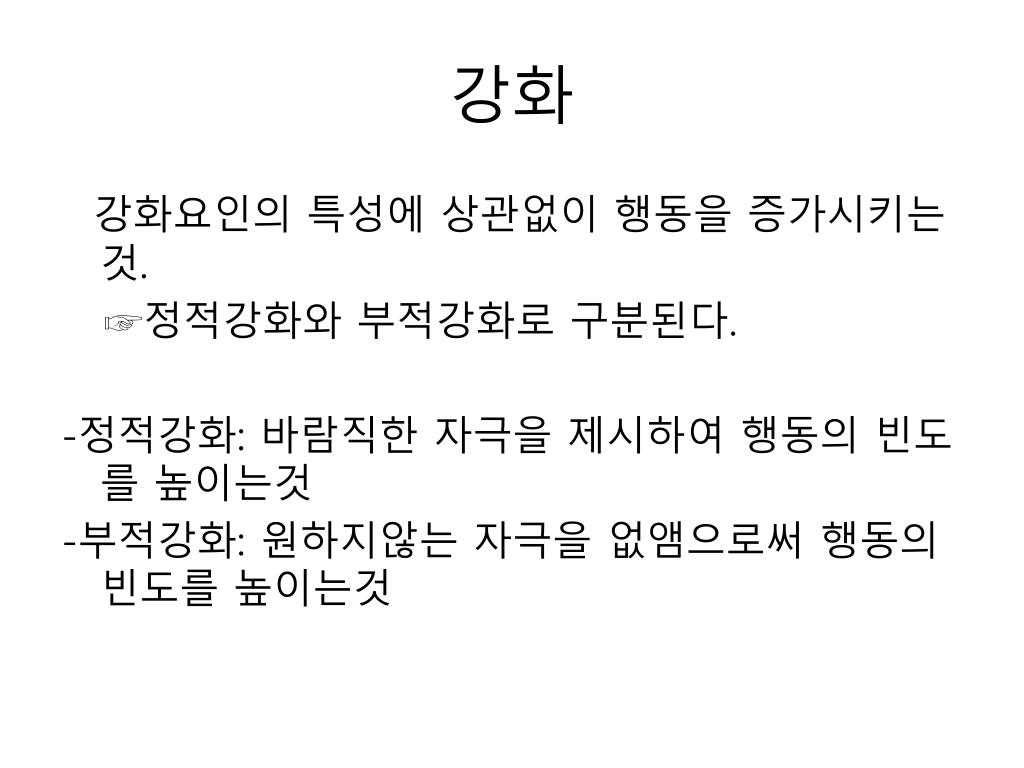 강화

강화요인의 특성에 상관없이 행동을 증가시키는 것.

☞정적강화와 부적강화로 구분된다.

-정적강화: 바람직한 자극을 제시하여 행동의 빈도를 높이는것

-부적강화: 원하지않는 자극을 없앰으로써 행동의 빈도를 높이는것